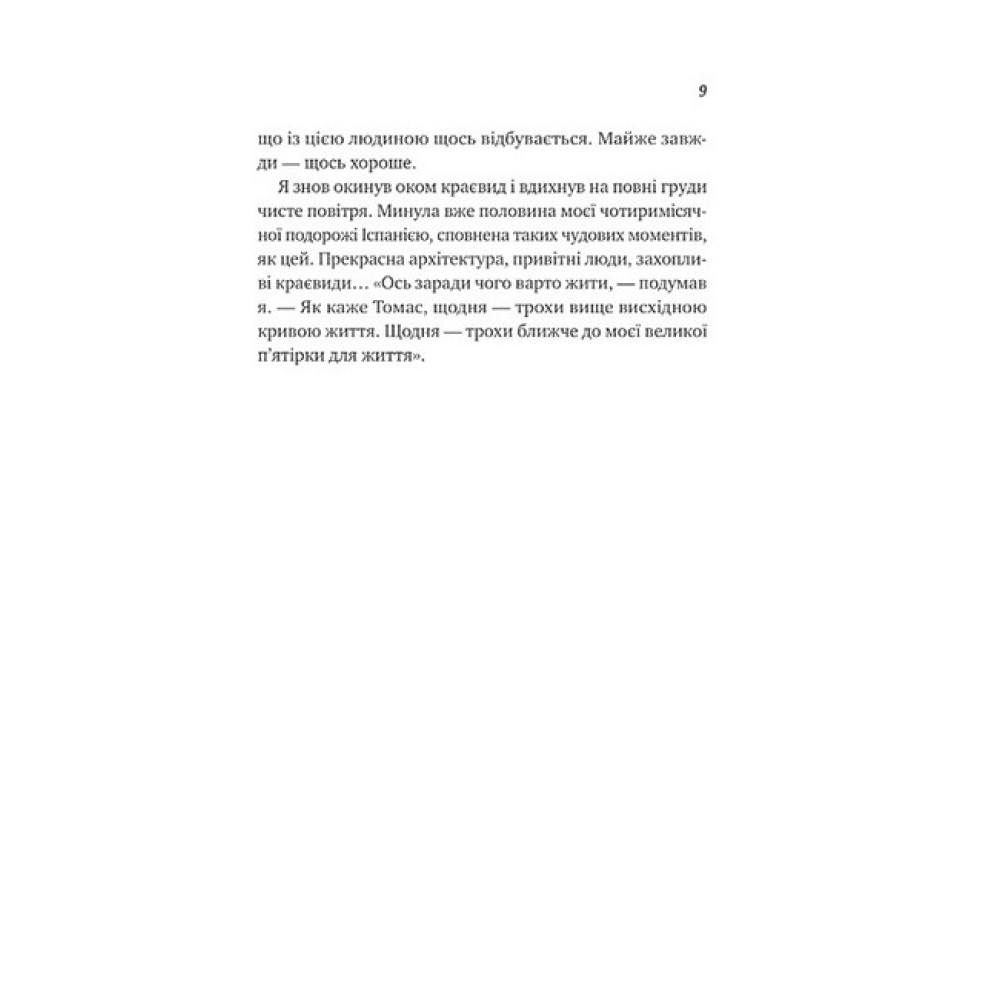 9

що із цією людиною щось відбувається. Майже завжди — щось хороше.

Я знов окинув оком краєвид і вдихнув на повні груди чисте повітря. Минула вже половина моєї чотиримісячної подорожі Іспанією, сповнена таких чудових моментів, як цей. Прекрасна архітектура, привітні люди, захопливі краєвиди… «Ось заради чого варто жити, — подумав я. — Як каже Томас, щодня — трохи вище висхідною кривою життя. Щодня — трохи ближче до моєї великої п'ятірки для життя».